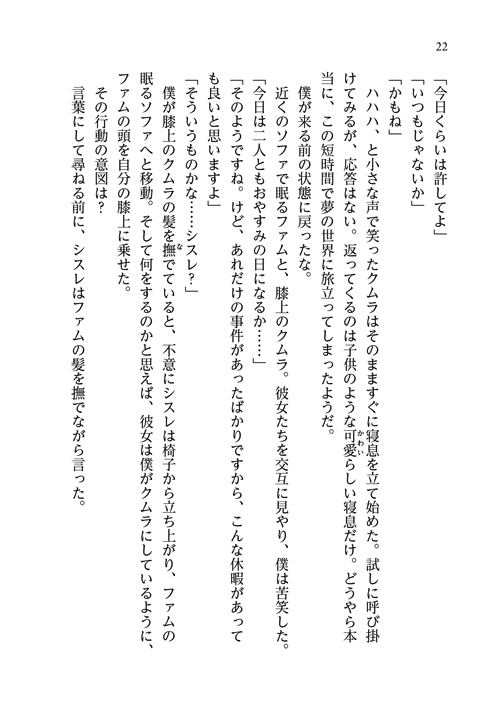 22

「今日くらいは許してよ」
「いつもじゃないか」
「かもね」
　ハハハ、と小さな声で笑ったクムラはそのまますぐに寝息を立て始めた。試しに呼び掛けてみるが、応答はない。返ってくるのは子供のような可愛らしい寝息だけ。どうやら本当に、この短時間で夢の世界に旅立ってしまったようだ。
　僕が来る前の状態に戻ったな。
　近くのソファで眠るファムと、膝上のクムラ。彼女たちを交互に見やり、僕は苦笑した。
「今日は二人ともおやすみの日になるか……」
「そのようですね。けど、あれだけの事件があったばかりですから、こんな休暇があっても良いと思いますよ」
「そういうものかな……シスレ？」
　僕が膝上のクムラの髪を撫でていると、不意にシスレは椅子から立ち上がり、ファムの眠るソファへと移動。そして何をするのかと思えば、彼女は僕がクムラにしているように、ファムの頭を自分の膝上に乗せた。
　その行動の意図は？
　言葉にして尋ねる前に、シスレはファムの髪を撫でながら言った。